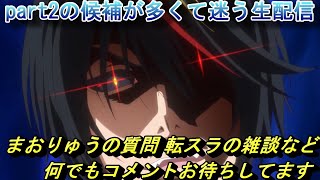 part2の候補が多くて迷う生配信

まおりゅうの質問 転スラの雑談など
何でもコメントお待ちしてます